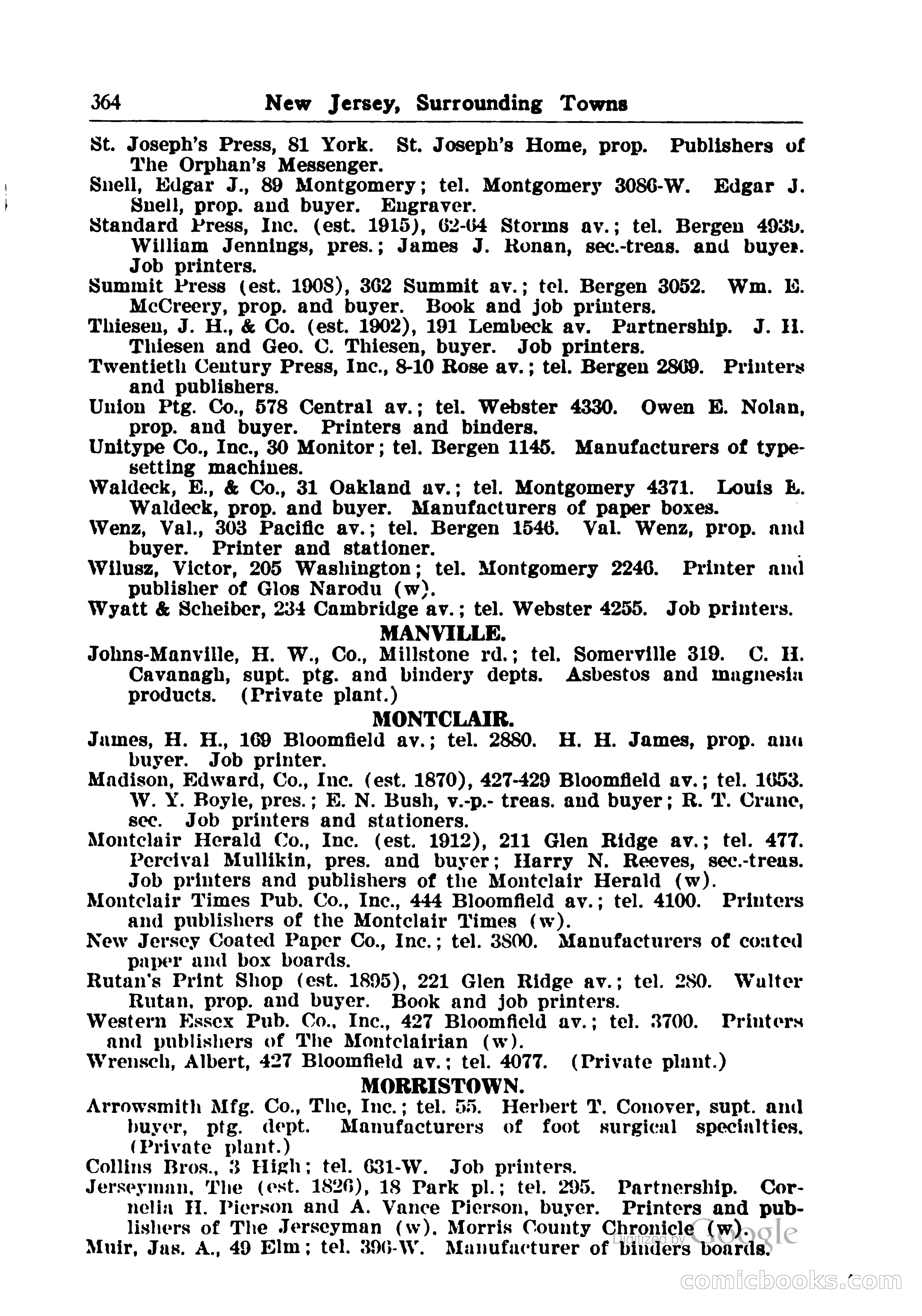 364 New Jersey, Surrounding Towns

St. Joseph's Press, 81 York. St. Joseph's Home, prop. Publishers of The Orphan's Messenger.

Snell, Edgar J., 89 Montgomery; tel. Montgomery 3086-W. Edgar J. Snell, prop. and buyer. Engraver.

Standard Press, Inc. (est. 1915), 62-64 Storms av.; tel. Bergen 4939. William Jennings, pres.; James J. Ronan, sec.-treas. and buyer. Job printers.

Summit Press (est. 1908), 362 Summit av.; tel. Bergen 3052. Wm. E. McCreery, prop. and buyer. Book and job printers.

Thiesen, J. H., & Co. (est. 1902), 191 Lembeck av. Partnership. J. H. Thiesen and Geo. C. Thiesen, buyer. Job printers.

Twentieth Century Press, Inc., 8-10 Rose av.; tel. Bergen 2869. Printers and publishers.

Union Ptg. Co., 578 Central av.; tel. Webster 4330. Owen E. Nolan, prop. and buyer. Printers and binders.

Unitype Co., Inc., 30 Monitor; tel. Bergen 1145. Manufacturers of typesetting machines.

Waldeck, E., & Co., 31 Oakland av.; tel. Montgomery 4371. Louis E. Waldeck, prop. and buyer. Manufacturers of paper boxes.

Wenz, Val., 303 Pacific av.; tel. Bergen 1546. Val. Wenz, prop. and buyer. Printer and stationer.

Wilusz, Victor, 205 Washington; tel. Montgomery 2246. Printer and publisher of Glos Narodu (w).

Wyatt & Scheiber, 234 Cambridge av.; tel. Webster 4255. Job printers.

MANVILLE.

Johns-Manville, H. W., Co., Millstone rd.; tel. Somerville 319. C. H. Cavanagh, supt. ptg. and bindery depts. Asbestos and magnesia products. (Private plant.)

MONTCLAIR.

James, H. H., 169 Bloomfield av.; tel. 2880. H. H. James, prop. and buyer. Job printer.

Madison, Edward, Co., Inc. (est. 1870), 427-429 Bloomfield av.; tel. 1653. W. Y. Boyle, pres.; E. N. Bush, v.-p.- treas. and buyer; R. T. Crane, sec. Job printers and stationers.

Montclair Herald Co., Inc. (est. 1912), 211 Glen Ridge av.; tel. 477. Percival Mullikin, pres. and buyer; Harry N. Reeves, sec.-treas. Job printers and publishers of the Montclair Herald (w).

Montclair Times Pub. Co., Inc., 444 Bloomfield av.; tel. 4100. Printers and publishers of the Montclair Times (w).

New Jersey Coated Paper Co., Inc.; tel. 3800. Manufacturers of coated paper and box boards.

Rutan's Print Shop (est. 1895), 221 Glen Ridge av.; tel. 280. Walter Rutan, prop. and buyer. Book and job printers.

Western Essex Pub. Co., Inc., 427 Bloomfield av.; tel. 3700. Printers and publishers of The Montclairian (w).

Wrensch, Albert, 427 Bloomfield av.; tel. 4077. (Private plant.)

MORRISTOWN.

Arrowsmith Mfg. Co., The, Inc.; tel. 55. Herbert T. Conover, supt. and buyer, ptg. dept. Manufacturers of foot surgical specialties. (Private plant.)

Collins Bros., 3 High; tel. 631-W. Job printers.

Jerseyman, The (est. 1826), 18 Park pl.; tel. 295. Partnership. Cornelia H. Pierson and A. Vance Pierson, buyer. Printers and publishers of The Jerseyman (w). Morris County Chronicle (w).

Muir, Jas. A., 49 Elm; tel. 396-W. Manufacturer of binders boards.

Digitized by Google

comicbooks.com